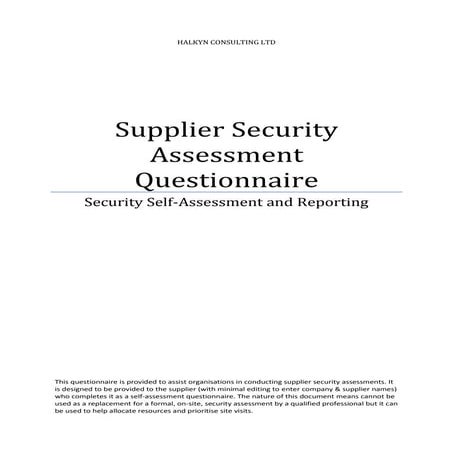 HALKYN CONSULTING LTD

Supplier Security Assessment Questionnaire

Security Self-Assessment and Reporting

This questionnaire is provided to assist organisations in conducting supplier security assessments. It is designed to be provided to the supplier (with minimal editing to enter company & supplier names) who completes it as a self-assessment questionnaire. The nature of this document means cannot be used as a replacement for a formal, on-site, security assessment by a qualified professional but it can be used to help allocate resources and prioritise site visits.